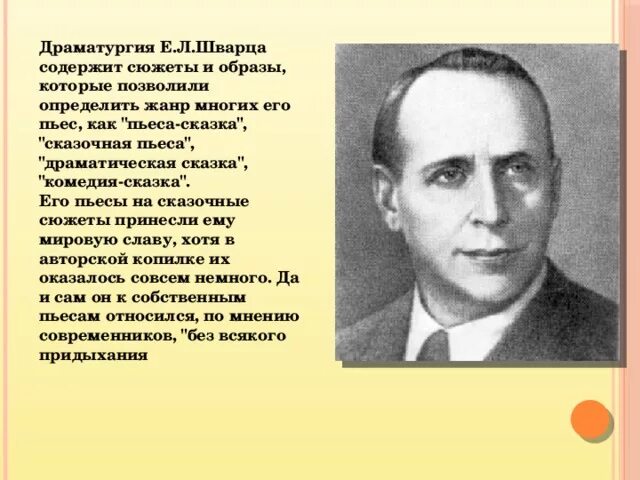 Драматургия Е.Л.Шварца содержит сюжеты и образы, которые позволили определить жанр многих его пьес, как "пьеса-сказка", "сказочная пьеса", "драматическая сказка", "комедия-сказка".
Его пьесы на сказочные сюжеты принесли ему мировую славу, хотя в авторской копилке их оказалось совсем немного. Да и сам он к собственным пьесам относился, по мнению современников, "без всякого придыхания